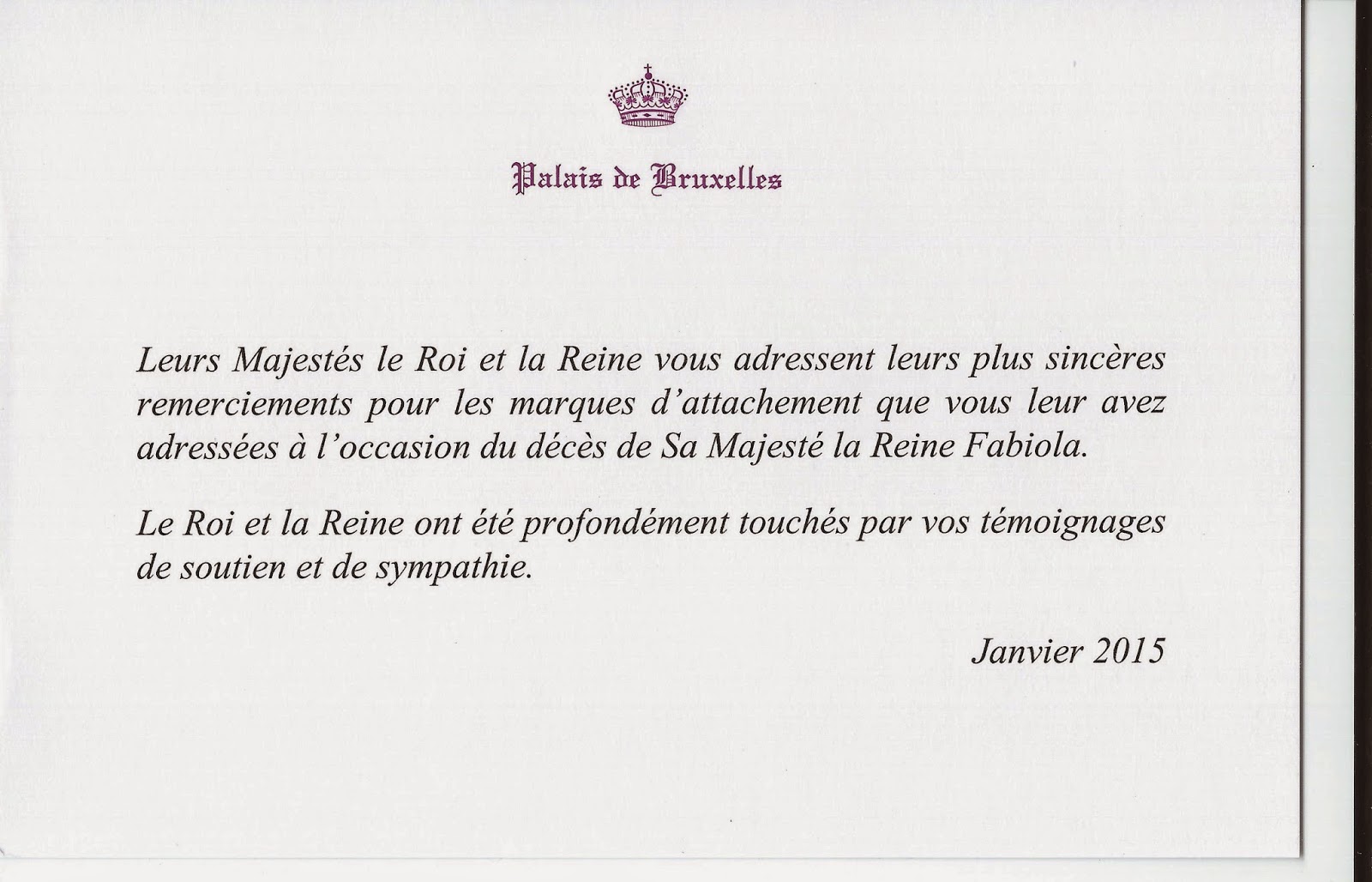 Palais de Bruxelles

Leurs Majestés le Roi et la Reine vous adressent leurs plus sincères remerciements pour les marques d'attachement que vous leur avez adressées à l'occasion du décès de Sa Majesté la Reine Fabiola.

Le Roi et la Reine ont été profondément touchés par vos témoignages de soutien et de sympathie.

Janvier 2015